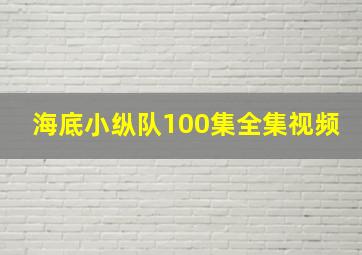 海底小纵队100集全集视频